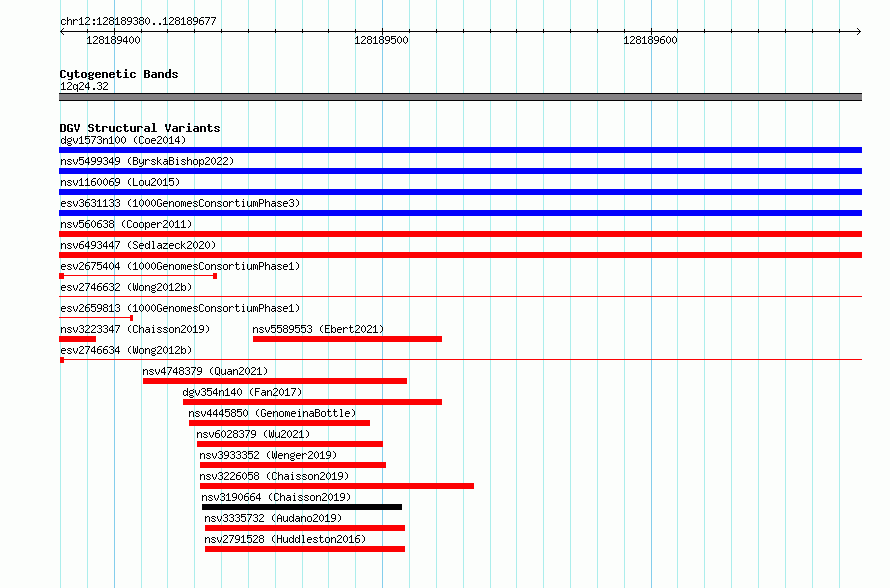 chr12:128189380..128189677

128189400

128189500

128189600

Cytogenetic Bands
12q24.32

DGV Structural Variants
dgv1573n100 (Coe2014)
nsv5499349 (ByrskaBishop2022)
nsv1160069 (Lou2015)
esv3631133 (1000GenomesConsortiumPhase3)
nsv560638 (Cooper2011)
nsv6493447 (Sedlazeck2020)
esv2675404 (1000GenomesConsortiumPhase1)
esv2746632 (Wong2012b)
esv2659813 (1000GenomesConsortiumPhase1)
nsv3223347 (Chaisson2019)
nsv5589553 (Ebert2021)
esv2746634 (Wong2012b)
nsv4748379 (Quan2021)
dgv354n140 (Fan2017)
nsv4445850 (GenomeinaBottle)
nsv6028379 (Wu2021)
nsv3933352 (Wenger2019)
nsv3226058 (Chaisson2019)
nsv3190664 (Chaisson2019)
nsv3335732 (Audano2019)
nsv2791528 (Huddleston2016)